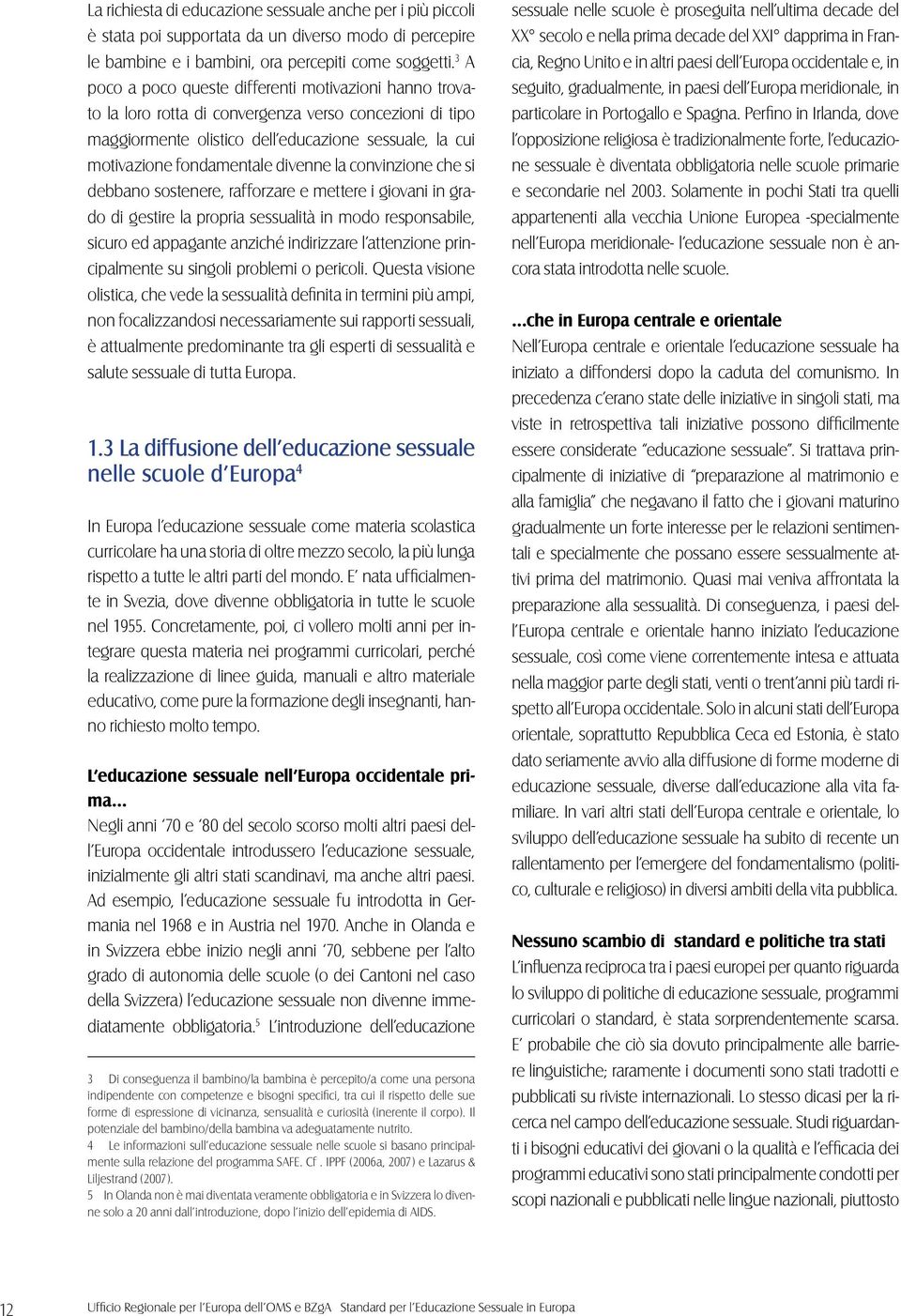 La richiesta di educazione sessuale anche per i più piccoli è stata poi supportata da un diverso modo di percepire le bambine e i bambini, ora percepiti come soggetti.$^3$ A poco a poco queste differenti motivazioni hanno trovato la loro rotta di convergenza verso concezioni di tipo maggiormente olistico dell'educazione sessuale, la cui motivazione fondamentale divenne la convinzione che si debbano sostenere, rafforzare e mettere i giovani in grado di gestire la propria sessualità in modo responsabile, sicuro ed appagante anziché indirizzare l'attenzione principalmente su singoli problemi o pericoli. Questa visione olistica, che vede la sessualità definita in termini più ampi, non focalizzandosi necessariamente sui rapporti sessuali, è attualmente predominante tra gli esperti di sessualità e salute sessuale di tutta Europa.

1.3 La diffusione dell'educazione sessuale nelle scuole d'Europa$^4$

In Europa l'educazione sessuale come materia scolastica curricolare ha una storia di oltre mezzo secolo, la più lunga rispetto a tutte le altri parti del mondo. E' nata ufficialmente in Svezia, dove divenne obbligatoria in tutte le scuole nel 1955. Concretamente, poi, ci vollero molti anni per integrare questa materia nei programmi curricolari, perché la realizzazione di linee guida, manuali e altro materiale educativo, come pure la formazione degli insegnanti, hanno richiesto molto tempo.

L'educazione sessuale nell'Europa occidentale prima...
Negli anni '70 e '80 del secolo scorso molti altri paesi dell'Europa occidentale introdussero l'educazione sessuale, inizialmente gli altri stati scandinavi, ma anche altri paesi. Ad esempio, l'educazione sessuale fu introdotta in Germania nel 1968 e in Austria nel 1970. Anche in Olanda e in Svizzera ebbe inizio negli anni '70, sebbene per l'alto grado di autonomia delle scuole (o dei Cantoni nel caso della Svizzera) l'educazione sessuale non divenne immediatamente obbligatoria.$^5$ L'introduzione dell'educazione

3 Di conseguenza il bambino/la bambina è percepito/a come una persona indipendente con competenze e bisogni specifici, tra cui il rispetto delle sue forme di espressione di vicinanza, sensualità e curiosità (inerente il corpo). Il potenziale del bambino/della bambina va adeguatamente nutrito.
4 Le informazioni sull'educazione sessuale nelle scuole si basano principalmente sulla relazione del programma SAFE. Cf . IPPF (2006a, 2007) e Lazarus & Liljestrand (2007).
5 In Olanda non è mai diventata veramente obbligatoria e in Svizzera lo divenne solo a 20 anni dall'introduzione, dopo l'inizio dell'epidemia di AIDS.

sessuale nelle scuole è proseguita nell'ultima decade del XX° secolo e nella prima decade del XXI° dapprima in Francia, Regno Unito e in altri paesi dell'Europa occidentale e, in seguito, gradualmente, in paesi dell'Europa meridionale, in particolare in Portogallo e Spagna. Perfino in Irlanda, dove l'opposizione religiosa è tradizionalmente forte, l'educazione sessuale è diventata obbligatoria nelle scuole primarie e secondarie nel 2003. Solamente in pochi Stati tra quelli appartenenti alla vecchia Unione Europea -specialmente nell'Europa meridionale- l'educazione sessuale non è ancora stata introdotta nelle scuole.

...che in Europa centrale e orientale
Nell'Europa centrale e orientale l'educazione sessuale ha iniziato a diffondersi dopo la caduta del comunismo. In precedenza c'erano state delle iniziative in singoli stati, ma viste in retrospettiva tali iniziative possono difficilmente essere considerate "educazione sessuale". Si trattava principalmente di iniziative di "preparazione al matrimonio e alla famiglia" che negavano il fatto che i giovani maturino gradualmente un forte interesse per le relazioni sentimentali e specialmente che possano essere sessualmente attivi prima del matrimonio. Quasi mai veniva affrontata la preparazione alla sessualità. Di conseguenza, i paesi dell'Europa centrale e orientale hanno iniziato l'educazione sessuale, così come viene correntemente intesa e attuata nella maggior parte degli stati, venti o trent'anni più tardi rispetto all'Europa occidentale. Solo in alcuni stati dell'Europa orientale, soprattutto Repubblica Ceca ed Estonia, è stato dato seriamente avvio alla diffusione di forme moderne di educazione sessuale, diverse dall'educazione alla vita familiare. In vari altri stati dell'Europa centrale e orientale, lo sviluppo dell'educazione sessuale ha subito di recente un rallentamento per l'emergere del fondamentalismo (politico, culturale e religioso) in diversi ambiti della vita pubblica.

Nessuno scambio di standard e politiche tra stati
L'influenza reciproca tra i paesi europei per quanto riguarda lo sviluppo di politiche di educazione sessuale, programmi curricolari o standard, è stata sorprendentemente scarsa. E' probabile che ciò sia dovuto principalmente alle barriere linguistiche; raramente i documenti sono stati tradotti e pubblicati su riviste internazionali. Lo stesso dicasi per la ricerca nel campo dell'educazione sessuale. Studi riguardanti i bisogni educativi dei giovani o la qualità e l'efficacia dei programmi educativi sono stati principalmente condotti per scopi nazionali e pubblicati nelle lingue nazionali, piuttosto

12 Ufficio Regionale per l'Europa dell'OMS e BZgA Standard per l'Educazione Sessuale in Europa